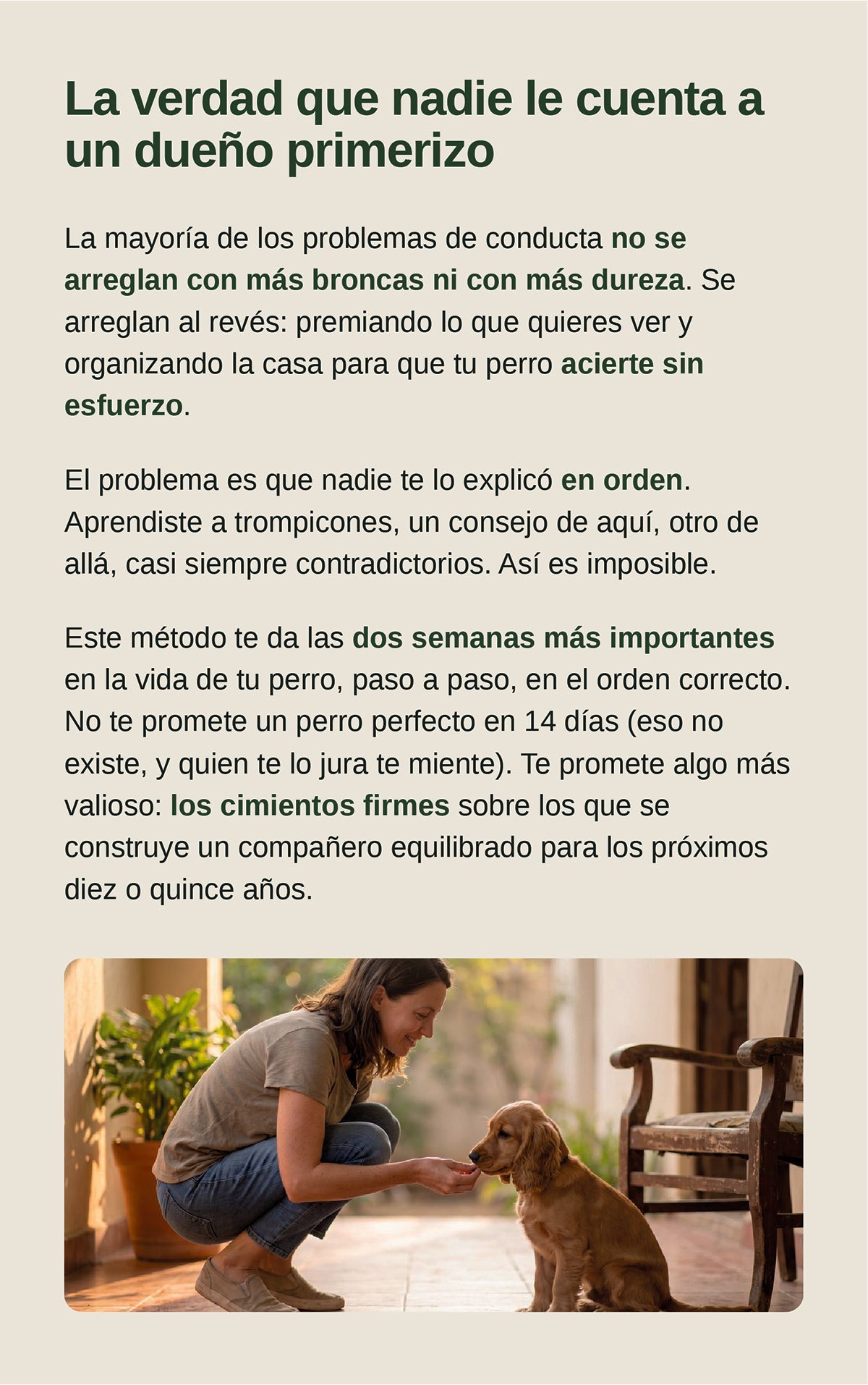 La verdad que nadie le cuenta a un dueño primerizo

La mayoría de los problemas de conducta no se arreglan con más broncas ni con más dureza. Se arreglan al revés: premiando lo que quieres ver y organizando la casa para que tu perro acierte sin esfuerzo.

El problema es que nadie te lo explicó en orden. Aprendiste a trompicones, un consejo de aquí, otro de allá, casi siempre contradictorios. Así es imposible.

Este método te da las dos semanas más importantes en la vida de tu perro, paso a paso, en el orden correcto. No te promete un perro perfecto en 14 días (eso no existe, y quien te lo jura te miente). Te promete algo más valioso: los cimientos firmes sobre los que se construye un compañero equilibrado para los próximos diez o quince años.